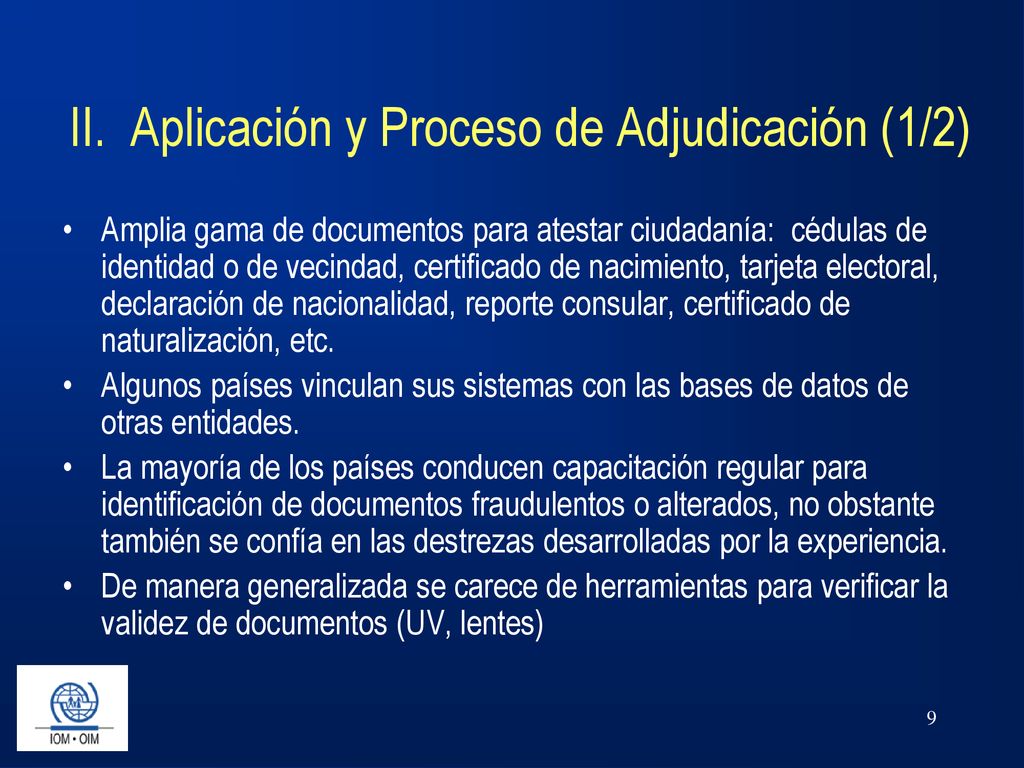 II. Aplicación y Proceso de Adjudicación (1/2)

• Amplia gama de documentos para atestar ciudadanía: cédulas de identidad o de vecindad, certificado de nacimiento, tarjeta electoral, declaración de nacionalidad, reporte consular, certificado de naturalización, etc.
• Algunos países vinculan sus sistemas con las bases de datos de otras entidades.
• La mayoría de los países conducen capacitación regular para identificación de documentos fraudulentos o alterados, no obstante también se confía en las destrezas desarrolladas por la experiencia.
• De manera generalizada se carece de herramientas para verificar la validez de documentos (UV, lentes)

IOM • OIM

9